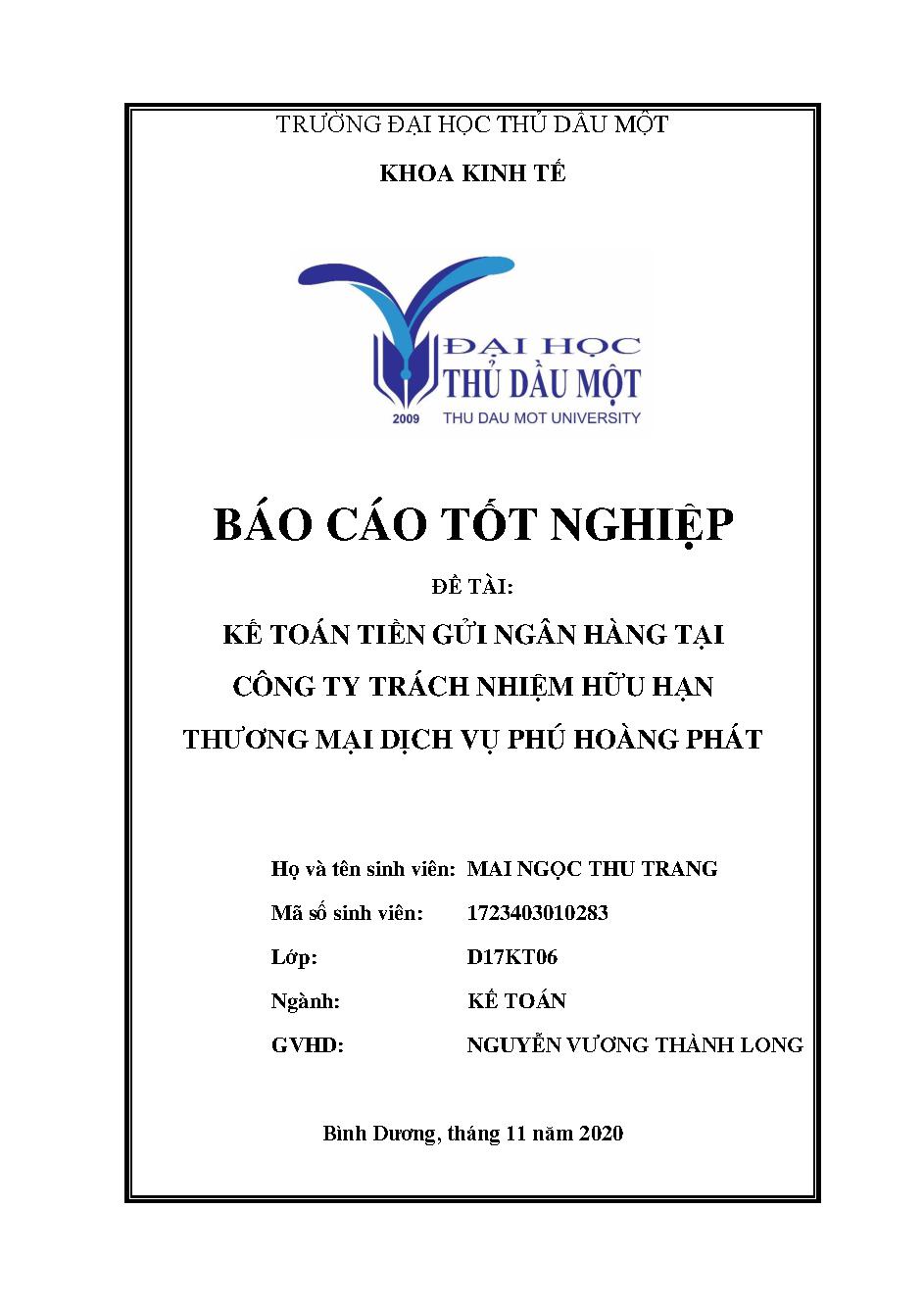 TRƯỜNG ĐẠI HỌC THỦ DẦU MỘT

KHOA KINH TẾ

ĐẠI HỌC
THỦ DẦU MỘT
2009 THU DAU MOT UNIVERSITY

BÁO CÁO TỐT NGHIỆP

ĐỀ TÀI:

KẾ TOÁN TIỀN GỬI NGÂN HÀNG TẠI CÔNG TY TRÁCH NHIỆM HỮU HẠN THƯƠNG MẠI DỊCH VỤ PHÚ HOÀNG PHÁT

Họ và tên sinh viên: MAI NGỌC THU TRANG

Mã số sinh viên: 1723403010283

Lớp: D17KT06

Ngành: KẾ TOÁN

GVHD: NGUYỄN VƯƠNG THÀNH LONG

Bình Dương, tháng 11 năm 2020